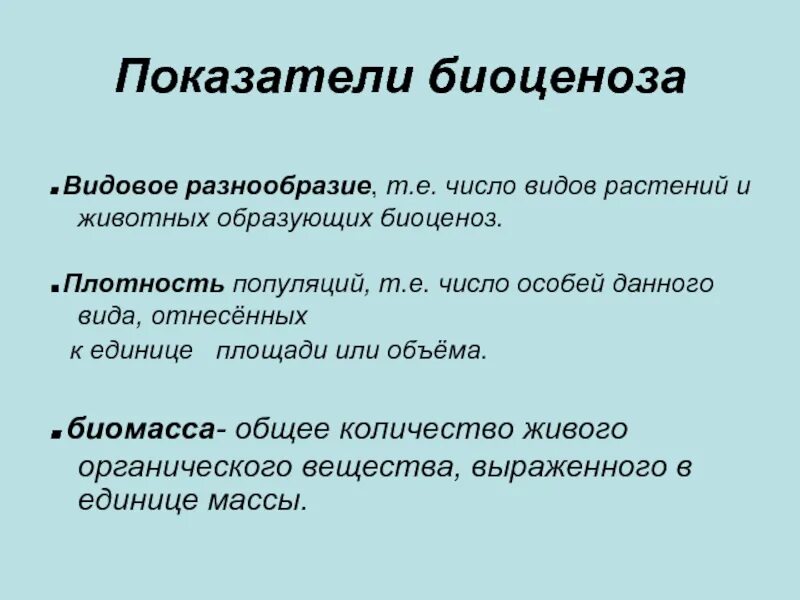 Показатели биоценоза

.Видовое разнообразие, т.е. число видов растений и животных образующих биоценоз.

.Плотность популяций, т.е. число особей данного вида, отнесённых к единице площади или объёма.

.биомасса- общее количество живого органического вещества, выраженного в единице массы.